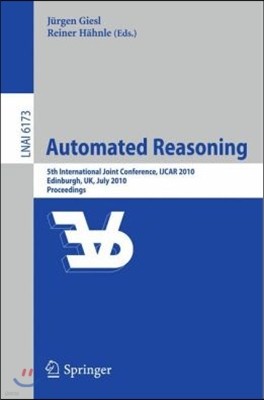 Jürgen Giesl
Reiner Hähnle (Eds.)

LNAI 6173

Automated Reasoning

5th International Joint Conference, IJCAR 2010
Edinburgh, UK, July 2010
Proceedings

Springer